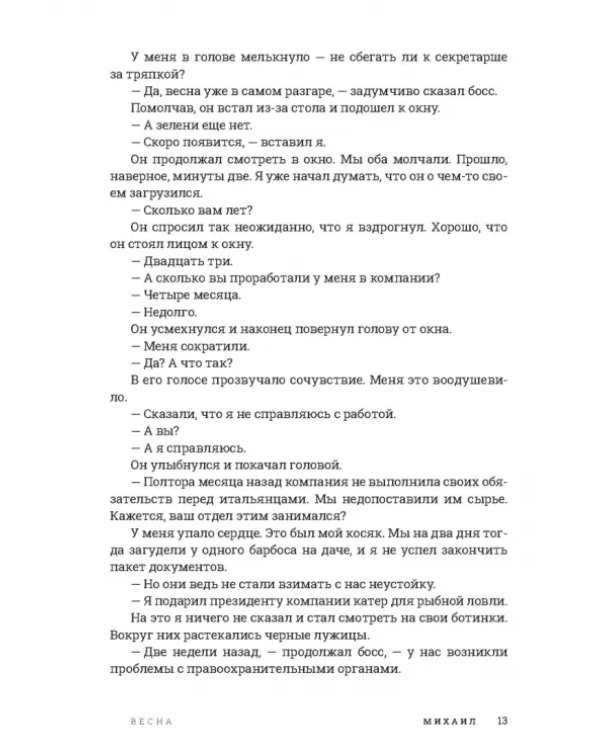 У меня в голове мелькнуло — не сбегать ли к секретарше за тряпкой?

— Да, весна уже в самом разгаре, — задумчиво сказал босс.

Помолчав, он встал из-за стола и подошел к окну.

— А зелени еще нет.

— Скоро появится, — вставил я.

Он продолжал смотреть в окно. Мы оба молчали. Прошло, наверное, минуты две. Я уже начал думать, что он о чем-то своем загрузился.

— Сколько вам лет?

Он спросил так неожиданно, что я вздрогнул. Хорошо, что он стоял лицом к окну.

— Двадцать три.

— А сколько вы проработали у меня в компании?

— Четыре месяца.

— Недолго.

Он усмехнулся и наконец повернул голову от окна.

— Меня сократили.

— Да? А что так?

В его голосе прозвучало сочувствие. Меня это воодушевило.

— Сказали, что я не справляюсь с работой.

— А вы?

— А я справляюсь.

Он улыбнулся и покачал головой.

— Полтора месяца назад компания не выполнила своих обязательств перед итальянцами. Мы недопоставили им сырье. Кажется, ваш отдел этим занимался?

У меня упало сердце. Это был мой косяк. Мы на два дня тогда загудели у одного барбоса на даче, и я не успел закончить пакет документов.

— Но они ведь не стали взимать с нас неустойку.

— Я подарил президенту компании катер для рыбной ловли.

На это я ничего не сказал и стал смотреть на свои ботинки. Вокруг них растекались черные лужицы.

— Две недели назад, — продолжал босс, — у нас возникли проблемы с правоохранительными органами.

ВЕСНА

МИХАИЛ 13